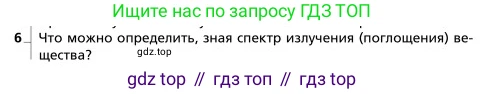 Ищите нас по запросу ГДЗ ТОП

6 Что можно определить, зная спектр излучения (поглощения) вещества?

gdz.top

gdz top // гдз топ // гдз top